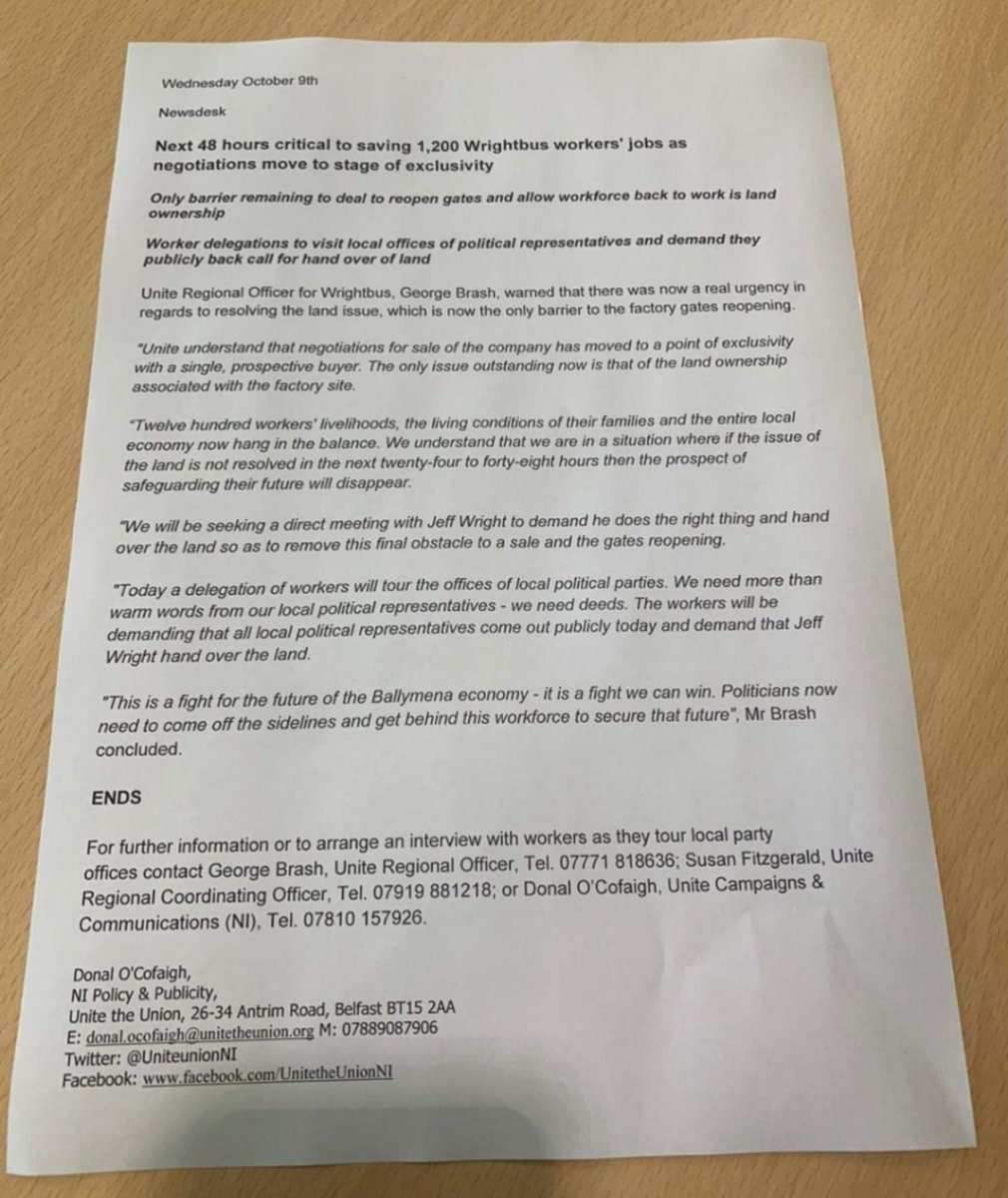 Wednesday October 9th

Newsdesk

Next 48 hours critical to saving 1,200 Wrightbus workers' jobs as negotiations move to stage of exclusivity

Only barrier remaining to deal to reopen gates and allow workforce back to work is land ownership

Worker delegations to visit local offices of political representatives and demand they publicly back call for hand over of land

Unite Regional Officer for Wrightbus, George Brash, warned that there was now a real urgency in regards to resolving the land issue, which is now the only barrier to the factory gates reopening.

"Unite understand that negotiations for sale of the company has moved to a point of exclusivity with a single, prospective buyer. The only issue outstanding now is that of the land ownership associated with the factory site.

"Twelve hundred workers' livelihoods, the living conditions of their families and the entire local economy now hang in the balance. We understand that we are in a situation where if the issue of the land is not resolved in the next twenty-four to forty-eight hours then the prospect of safeguarding their future will disappear.

"We will be seeking a direct meeting with Jeff Wright to demand he does the right thing and hand over the land so as to remove this final obstacle to a sale and the gates reopening.

"Today a delegation of workers will tour the offices of local political parties. We need more than warm words from our local political representatives - we need deeds. The workers will be demanding that all local political representatives come out publicly today and demand that Jeff Wright hand over the land.

"This is a fight for the future of the Ballymena economy - it is a fight we can win. Politicians now need to come off the sidelines and get behind this workforce to secure that future", Mr Brash concluded.

ENDS

For further information or to arrange an interview with workers as they tour local party offices contact George Brash, Unite Regional Officer, Tel. 07771 818636; Susan Fitzgerald, Unite Regional Coordinating Officer, Tel. 07919 881218; or Donal O'Cofaigh, Unite Campaigns & Communications (NI), Tel. 07810 157926.

Donal O'Cofaigh,
NI Policy & Publicity,
Unite the Union, 26-34 Antrim Road, Belfast BT15 2AA
E: donal.ocofaigh@unitetheunion.org M: 07889087906
Twitter: @UniteunionNI
Facebook: www.facebook.com/UnitetheUnionNI